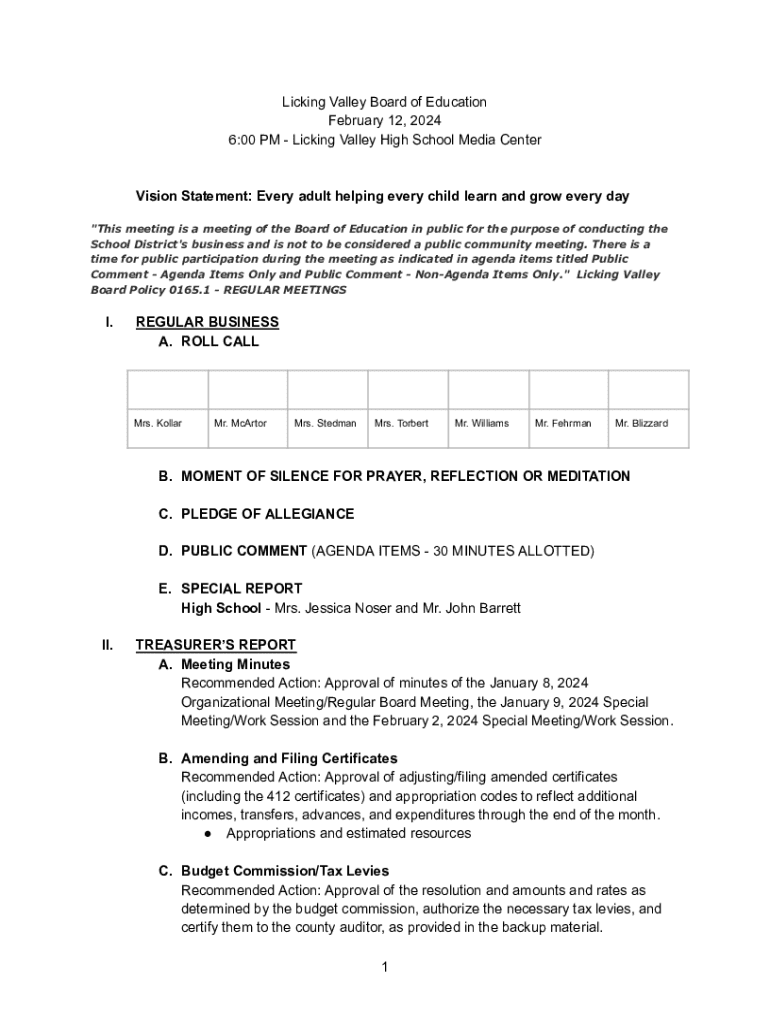 Licking Valley Board of Education
February 12, 2024
6:00 PM - Licking Valley High School Media Center

Vision Statement: Every adult helping every child learn and grow every day

"This meeting is a meeting of the Board of Education in public for the purpose of conducting the School District's business and is not to be considered a public community meeting. There is a time for public participation during the meeting as indicated in agenda items titled Public Comment - Agenda Items Only and Public Comment - Non-Agenda Items Only." Licking Valley Board Policy 0165.1 - REGULAR MEETINGS

I. REGULAR BUSINESS
A. ROLL CALL

| | | | | | | |
|---|---|---|---|---|---|---|
| Mrs. Kollar | Mr. McArtor | Mrs. Stedman | Mrs. Torbert | Mr. Williams | Mr. Fehrman | Mr. Blizzard |

B. MOMENT OF SILENCE FOR PRAYER, REFLECTION OR MEDITATION

C. PLEDGE OF ALLEGIANCE

D. PUBLIC COMMENT (AGENDA ITEMS - 30 MINUTES ALLOTTED)

E. SPECIAL REPORT
High School - Mrs. Jessica Noser and Mr. John Barrett

II. TREASURER'S REPORT
A. Meeting Minutes
Recommended Action: Approval of minutes of the January 8, 2024 Organizational Meeting/Regular Board Meeting, the January 9, 2024 Special Meeting/Work Session and the February 2, 2024 Special Meeting/Work Session.

B. Amending and Filing Certificates
Recommended Action: Approval of adjusting/filing amended certificates (including the 412 certificates) and appropriation codes to reflect additional incomes, transfers, advances, and expenditures through the end of the month.
● Appropriations and estimated resources

C. Budget Commission/Tax Levies
Recommended Action: Approval of the resolution and amounts and rates as determined by the budget commission, authorize the necessary tax levies, and certify them to the county auditor, as provided in the backup material.

1